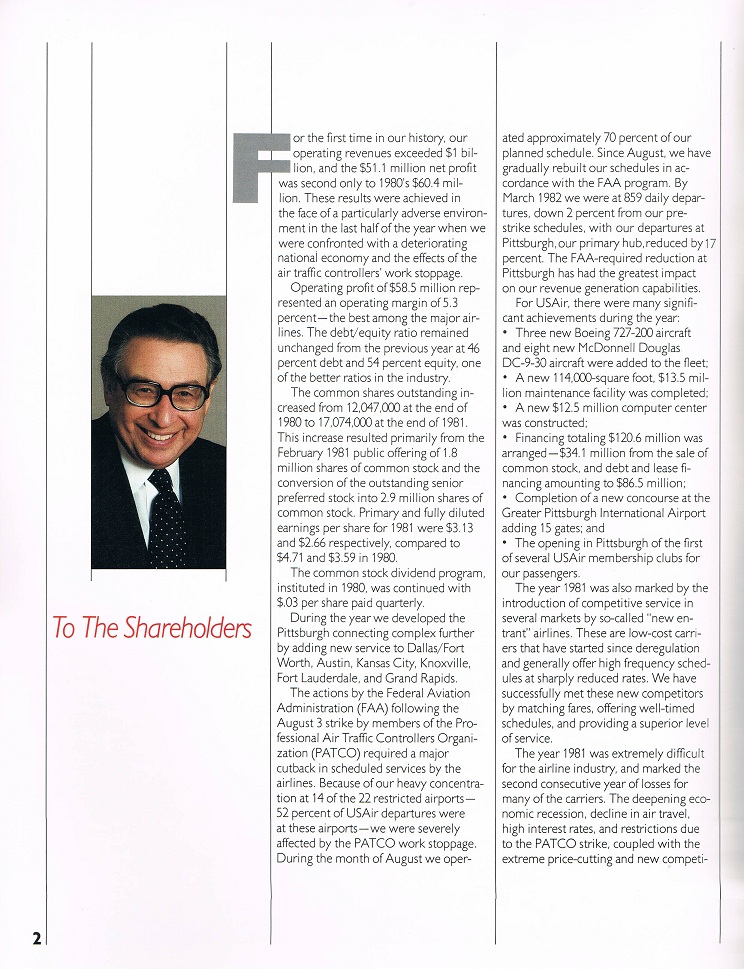 To The Shareholders

For the first time in our history, our operating revenues exceeded $1 billion, and the $51.1 million net profit was second only to 1980's $60.4 million. These results were achieved in the face of a particularly adverse environment in the last half of the year when we were confronted with a deteriorating national economy and the effects of the air traffic controllers' work stoppage.

Operating profit of $58.5 million represented an operating margin of 5.3 percent—the best among the major airlines. The debt/equity ratio remained unchanged from the previous year at 46 percent debt and 54 percent equity, one of the better ratios in the industry.

The common shares outstanding increased from 12,047,000 at the end of 1980 to 17,074,000 at the end of 1981. This increase resulted primarily from the February 1981 public offering of 1.8 million shares of common stock and the conversion of the outstanding senior preferred stock into 2.9 million shares of common stock. Primary and fully diluted earnings per share for 1981 were $3.13 and $2.66 respectively, compared to $4.71 and $3.59 in 1980.

The common stock dividend program, instituted in 1980, was continued with $.03 per share paid quarterly.

During the year we developed the Pittsburgh connecting complex further by adding new service to Dallas/Fort Worth, Austin, Kansas City, Knoxville, Fort Lauderdale, and Grand Rapids.

The actions by the Federal Aviation Administration (FAA) following the August 3 strike by members of the Professional Air Traffic Controllers Organization (PATCO) required a major cutback in scheduled services by the airlines. Because of our heavy concentration at 14 of the 22 restricted airports—52 percent of USAir departures were at these airports—we were severely affected by the PATCO work stoppage. During the month of August we operated approximately 70 percent of our planned schedule. Since August, we have gradually rebuilt our schedules in accordance with the FAA program. By March 1982 we were at 859 daily departures, down 2 percent from our pre-strike schedules, with our departures at Pittsburgh, our primary hub, reduced by 17 percent. The FAA-required reduction at Pittsburgh has had the greatest impact on our revenue generation capabilities.

For USAir, there were many significant achievements during the year:
• Three new Boeing 727-200 aircraft and eight new McDonnell Douglas DC-9-30 aircraft were added to the fleet;
• A new 114,000-square foot, $13.5 million maintenance facility was completed;
• A new $12.5 million computer center was constructed;
• Financing totaling $120.6 million was arranged—$34.1 million from the sale of common stock, and debt and lease financing amounting to $86.5 million;
• Completion of a new concourse at the Greater Pittsburgh International Airport adding 15 gates; and
• The opening in Pittsburgh of the first of several USAir membership clubs for our passengers.

The year 1981 was also marked by the introduction of competitive service in several markets by so-called "new entrant" airlines. These are low-cost carriers that have started since deregulation and generally offer high frequency schedules at sharply reduced rates. We have successfully met these new competitors by matching fares, offering well-timed schedules, and providing a superior level of service.

The year 1981 was extremely difficult for the airline industry, and marked the second consecutive year of losses for many of the carriers. The deepening economic recession, decline in air travel, high interest rates, and restrictions due to the PATCO strike, coupled with the extreme price-cutting and new competi-

2